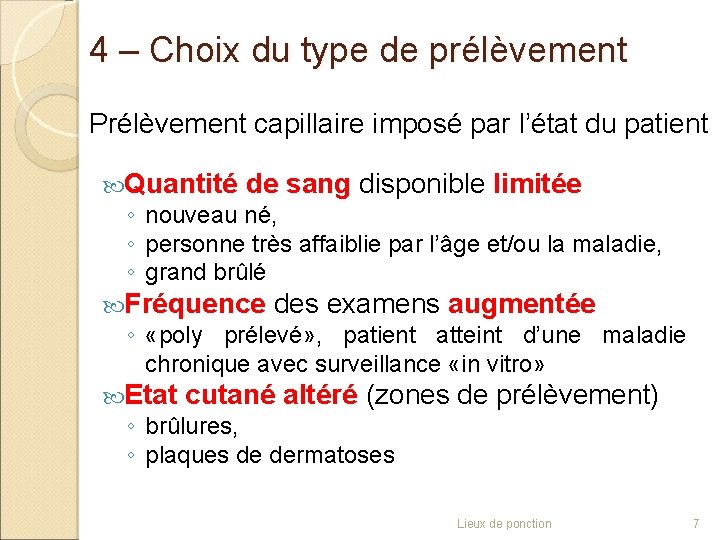 4 – Choix du type de prélèvement

Prélèvement capillaire imposé par l'état du patient

Quantité de sang disponible limitée
◦ nouveau né,
◦ personne très affaiblie par l'âge et/ou la maladie,
◦ grand brûlé

Fréquence des examens augmentée
◦ «poly prélevé», patient atteint d'une maladie chronique avec surveillance «in vitro»

Etat cutané altéré (zones de prélèvement)
◦ brûlures,
◦ plaques de dermatoses

Lieux de ponction

7